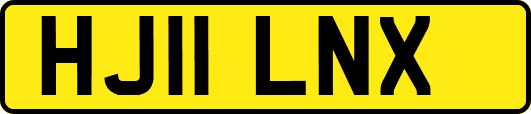 HJ11 LNX